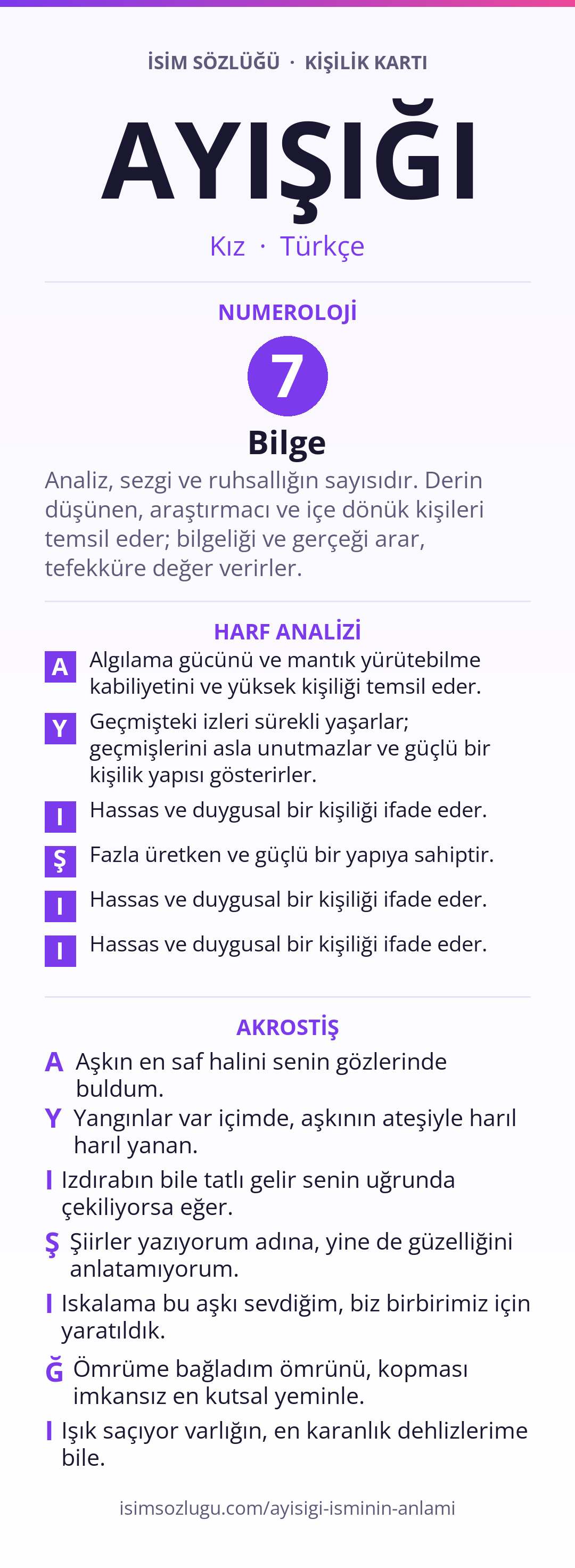 İSİM SÖZLÜĞÜ · KİŞİLİK KARTI

AYIŞIĞI

Kız · Türkçe

NUMEROLOJİ

7

Bilge

Analiz, sezgi ve ruhsallığın sayısıdır. Derin düşünen, araştırmacı ve içe dönük kişileri temsil eder; bilgeliği ve gerçeği arar, tefekküre değer verirler.

HARF ANALİZİ

A Algılama gücünü ve mantık yürütebilme kabiliyetini ve yüksek kişiliği temsil eder.

Y Geçmişteki izleri sürekli yaşarlar; geçmişlerini asla unutmazlar ve güçlü bir kişilik yapısı gösterirler.

I Hassas ve duygusal bir kişiliği ifade eder.

Ş Fazla üretken ve güçlü bir yapıya sahiptir.

I Hassas ve duygusal bir kişiliği ifade eder.

I Hassas ve duygusal bir kişiliği ifade eder.

AKROSTİŞ

A Aşkın en saf halini senin gözlerinde buldum.

Y Yangınlar var içimde, aşkının ateşiyle harıl harıl yanan.

I Izdırabın bile tatlı gelir senin uğrunda çekiliyorsa eğer.

Ş Şiirler yazıyorum adına, yine de güzelliğini anlatamıyorum.

I Iskalama bu aşkı sevdiğim, biz birbirimiz için yaratıldık.

Ğ Ömrüme bağladım ömrünü, kopması imkansız en kutsal yeminle.

I Işık saçıyor varlığın, en karanlık dehlizlerime bile.

isimsozlugu.com/ayisigi-isminin-anlami